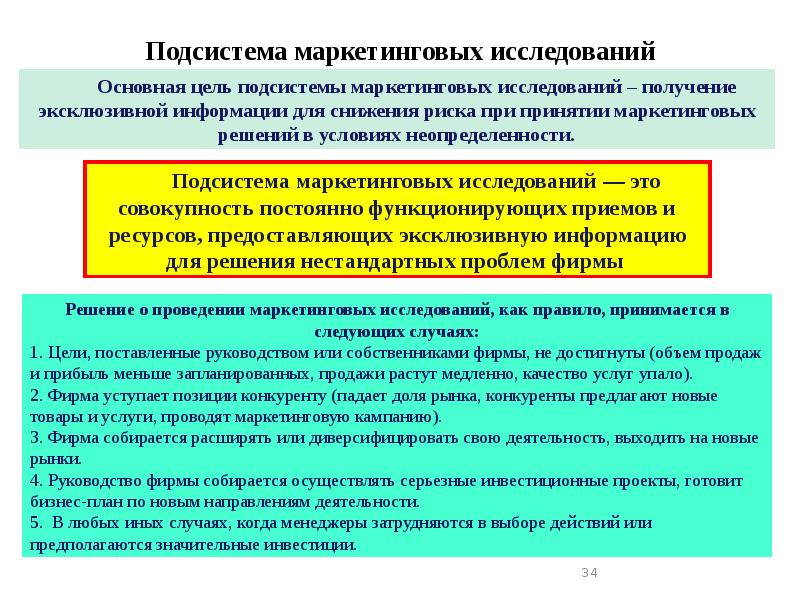 Подсистема маркетинговых исследований

Основная цель подсистемы маркетинговых исследований – получение эксклюзивной информации для снижения риска при принятии маркетинговых решений в условиях неопределенности.

Подсистема маркетинговых исследований — это совокупность постоянно функционирующих приемов и ресурсов, предоставляющих эксклюзивную информацию для решения нестандартных проблем фирмы

Решение о проведении маркетинговых исследований, как правило, принимается в следующих случаях:
1. Цели, поставленные руководством или собственниками фирмы, не достигнуты (объем продаж и прибыль меньше запланированных, продажи растут медленно, качество услуг упало).
2. Фирма уступает позиции конкуренту (падает доля рынка, конкуренты предлагают новые товары и услуги, проводят маркетинговую кампанию).
3. Фирма собирается расширять или диверсифицировать свою деятельность, выходить на новые рынки.
4. Руководство фирмы собирается осуществлять серьезные инвестиционные проекты, готовит бизнес-план по новым направлениям деятельности.
5. В любых иных случаях, когда менеджеры затрудняются в выборе действий или предполагаются значительные инвестиции.

34